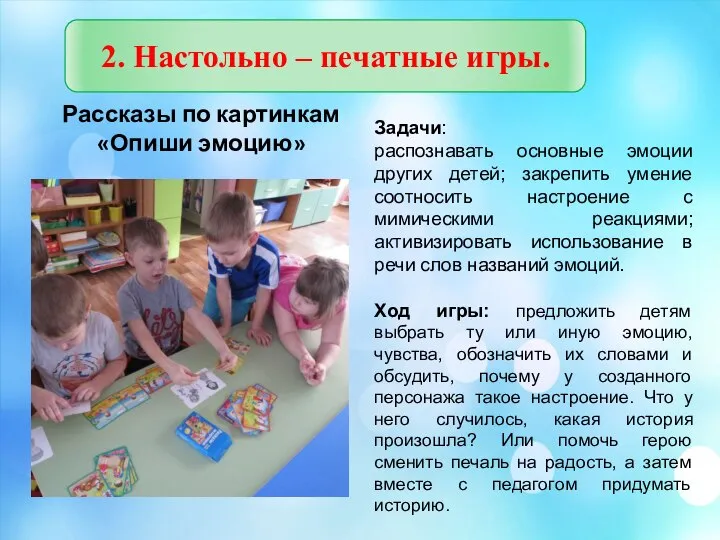 2. Настольно – печатные игры.

Рассказы по картинкам «Опиши эмоцию»

Задачи:
распознавать основные эмоции других детей; закрепить умение соотносить настроение с мимическими реакциями; активизировать использование в речи слов названий эмоций.

Ход игры: предложить детям выбрать ту или иную эмоцию, чувства, обозначить их словами и обсудить, почему у созданного персонажа такое настроение. Что у него случилось, какая история произошла? Или помочь герою сменить печаль на радость, а затем вместе с педагогом придумать историю.